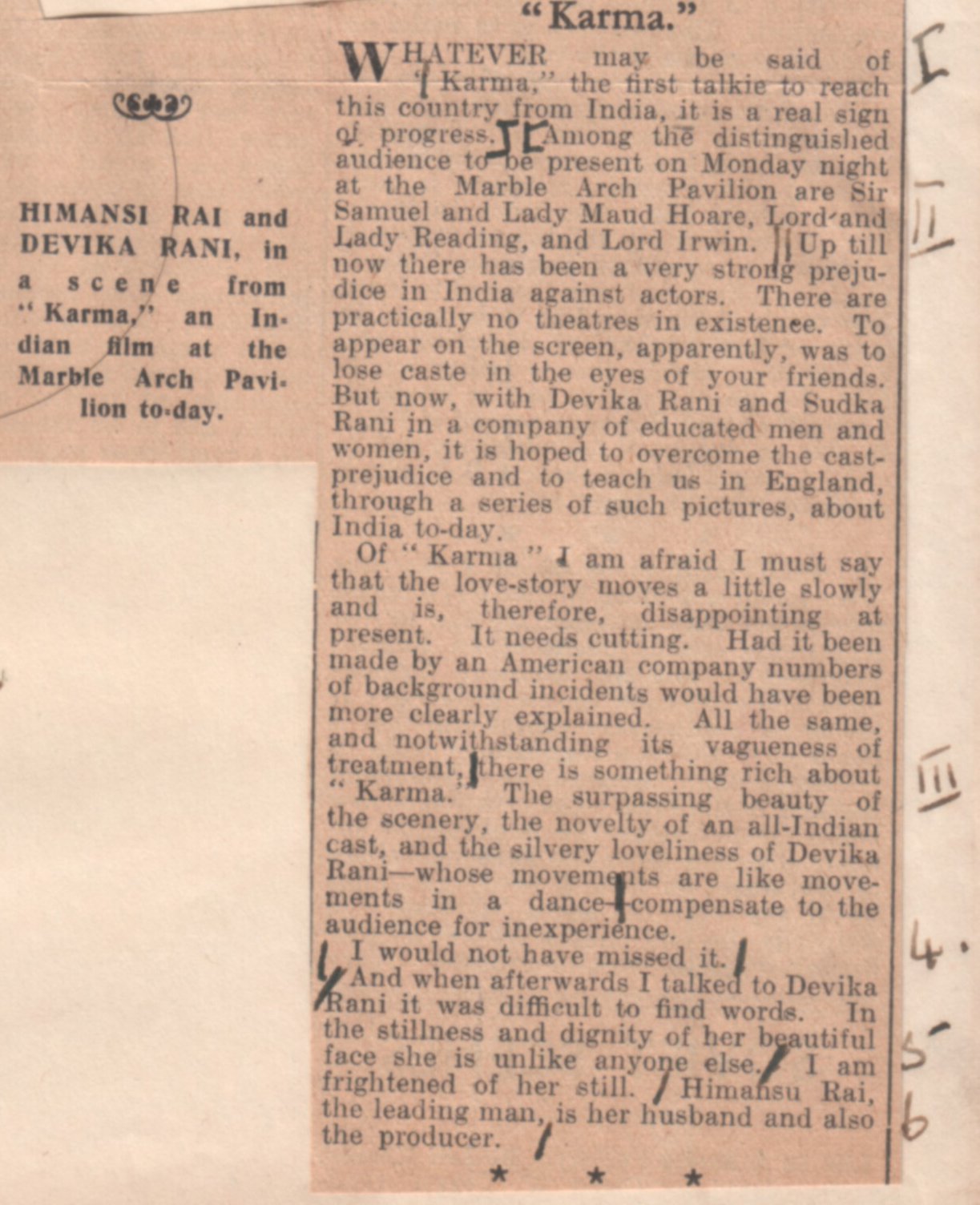 HIMANSI RAI and DEVIKA RANI, in a scene from "Karma," an Indian film at the Marble Arch Pavilion to-day.

"Karma."

WHATEVER may be said of "Karma," the first talkie to reach this country from India, it is a real sign of progress. Among the distinguished audience to be present on Monday night at the Marble Arch Pavilion are Sir Samuel and Lady Maud Hoare, Lord and Lady Reading, and Lord Irwin. Up till now there has been a very strong prejudice in India against actors. There are practically no theatres in existence. To appear on the screen, apparently, was to lose caste in the eyes of your friends. But now, with Devika Rani and Sudka Rani in a company of educated men and women, it is hoped to overcome the cast-prejudice and to teach us in England, through a series of such pictures, about India to-day.

Of "Karma" I am afraid I must say that the love-story moves a little slowly and is, therefore, disappointing at present. It needs cutting. Had it been made by an American company numbers of background incidents would have been more clearly explained. All the same, and notwithstanding its vagueness of treatment, there is something rich about "Karma." The surpassing beauty of the scenery, the novelty of an all-Indian cast, and the silvery loveliness of Devika Rani—whose movements are like movements in a dance—compensate to the audience for inexperience.

I would not have missed it.

And when afterwards I talked to Devika Rani it was difficult to find words. In the stillness and dignity of her beautiful face she is unlike anyone else. I am frightened of her still. Himansu Rai, the leading man, is her husband and also the producer.

* * *

I
II
III
4.
5
6